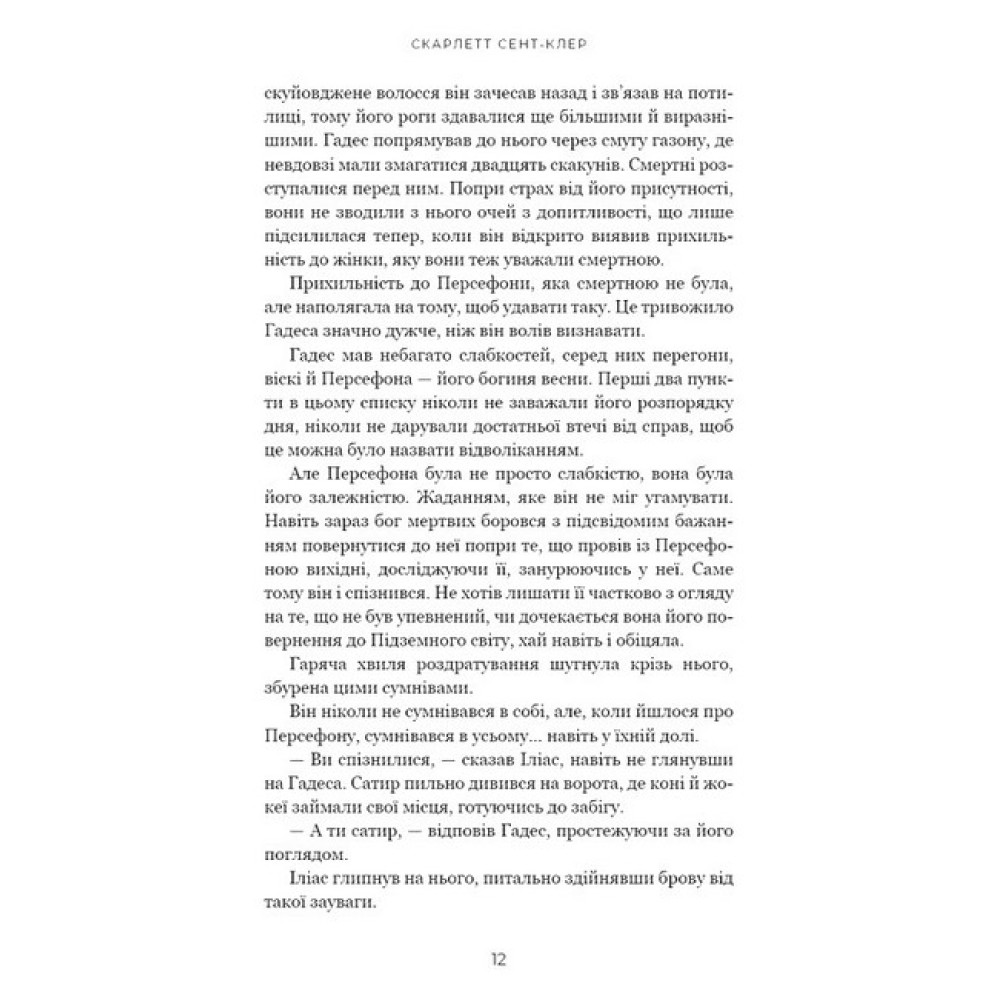 СКАРЛЕТТ СЕНТ-КЛЕР

скуйовджене волосся він зачесав назад і зв'язав на потилиці, тому його роги здавалися ще більшими й виразнішими. Гадес попрямував до нього через смугу газону, де невдовзі мали змагатися двадцять скакунів. Смертні розступалися перед ним. Попри страх від його присутності, вони не зводили з нього очей з допитливості, що лише підсилилася тепер, коли він відкрито виявив прихильність до жінки, яку вони теж уважали смертною.

Прихильність до Персефони, яка смертною не була, але наполягала на тому, щоб удавати таку. Це тривожило Гадеса значно дужче, ніж він волів визнавати.

Гадес мав небагато слабкостей, серед них перегони, віскі й Персефона — його богиня весни. Перші два пункти в цьому списку ніколи не заважали його розпорядку дня, ніколи не дарували достатньої втечі від справ, щоб це можна було назвати відволіканням.

Але Персефона була не просто слабкістю, вона була його залежністю. Жаданням, яке він не міг угамувати. Навіть зараз бог мертвих боровся з підсвідомим бажанням повернутися до неї попри те, що провів із Персефоною вихідні, досліджуючи її, занурюючись у неї. Саме тому він і спізнився. Не хотів лишати її частково з огляду на те, що не був упевнений, чи дочекається вона його повернення до Підземного світу, хай навіть і обіцяла.

Гаряча хвиля роздратування шугнула крізь нього, збурена цими сумнівами.

Він ніколи не сумнівався в собі, але, коли йшлося про Персефону, сумнівався в усьому... навіть у їхній долі.

— Ви спізнилися, — сказав Іліас, навіть не глянувши на Гадеса. Сатир пильно дивився на ворота, де коні й жокеї займали свої місця, готуючись до забігу.

— А ти сатир, — відповів Гадес, простежуючи за його поглядом.

Іліас глипнув на нього, питально здійнявши брову від такої зауваги.

12